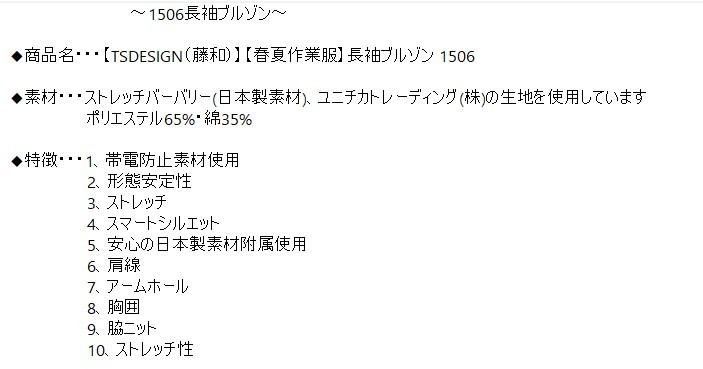 ～1506長袖ブルゾン～

◆商品名･･･【TSDESIGN（藤和）】【春夏作業服】長袖ブルゾン 1506

◆素材･･･ストレッチバーバリー(日本製素材)、ユニチカトレーディング(株)の生地を使用しています
ポリエステル65%･綿35%

◆特徴･･･1、帯電防止素材使用
2、形態安定性
3、ストレッチ
4、スマートシルエット
5、安心の日本製素材附属使用
6、肩線
7、アームホール
8、胸囲
9、脇ニット
10、ストレッチ性